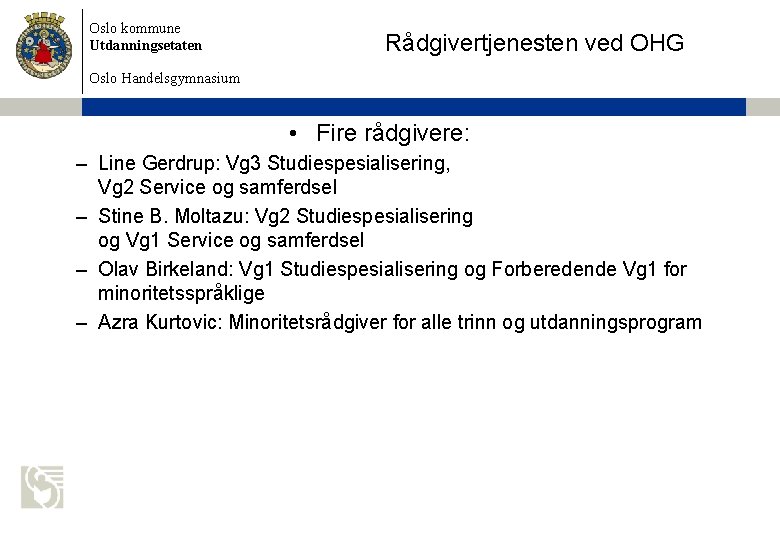 Oslo kommune
Utdanningsetaten

Oslo Handelsgymnasium

Rådgivertjenesten ved OHG

• Fire rådgivere:

– Line Gerdrup: Vg3 Studiespesialisering, Vg2 Service og samferdsel
– Stine B. Moltazu: Vg2 Studiespesialisering og Vg1 Service og samferdsel
– Olav Birkeland: Vg1 Studiespesialisering og Forberedende Vg1 for minoritetsspråklige
– Azra Kurtovic: Minoritetsrådgiver for alle trinn og utdanningsprogram